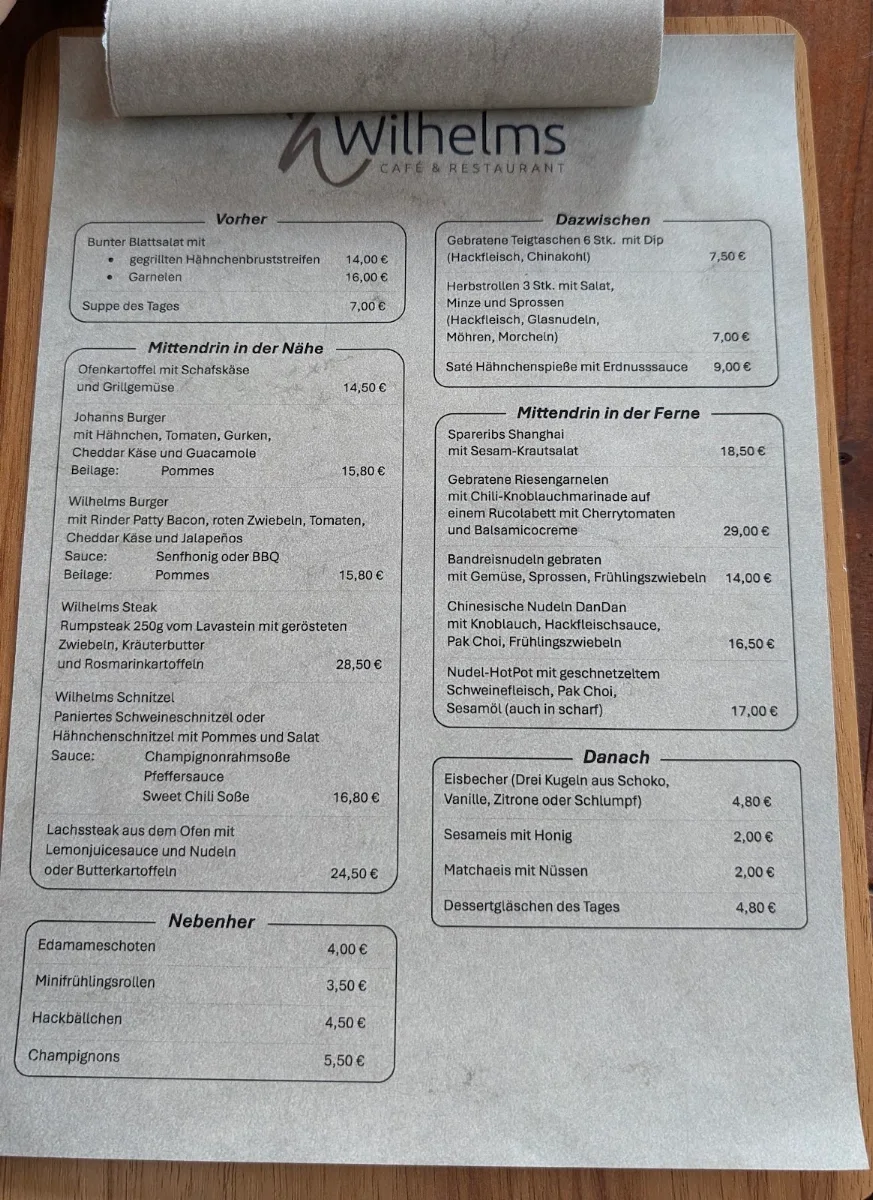 Wilhelms
CAFÉ & RESTAURANT

Vorher

Bunter Blattsalat mit
• gegrillten Hähnchenbruststreifen 14,00 €
• Garnelen 16,00 €

Suppe des Tages 7,00 €

Mittendrin in der Nähe

Ofenkartoffel mit Schafskäse und Grillgemüse 14,50 €

Johanns Burger
mit Hähnchen, Tomaten, Gurken, Cheddar Käse und Guacamole
Beilage: Pommes 15,80 €

Wilhelms Burger
mit Rinder Patty Bacon, roten Zwiebeln, Tomaten, Cheddar Käse und Jalapeños
Sauce: Senfhonig oder BBQ
Beilage: Pommes 15,80 €

Wilhelms Steak
Rumpsteak 250g vom Lavastein mit gerösteten Zwiebeln, Kräuterbutter und Rosmarinkartoffeln 28,50 €

Wilhelms Schnitzel
Paniertes Schweineschnitzel oder Hähnchenschnitzel mit Pommes und Salat
Sauce: Champignonrahmsoße
Pfeffersauce
Sweet Chili Soße 16,80 €

Lachssteak aus dem Ofen mit Lemonjuicesauce und Nudeln oder Butterkartoffeln 24,50 €

Nebenher

Edamameschoten 4,00 €

Minifrühlingsrollen 3,50 €

Hackbällchen 4,50 €

Champignons 5,50 €

Dazwischen

Gebratene Teigtaschen 6 Stk. mit Dip (Hackfleisch, Chinakohl) 7,50 €

Herbstrollen 3 Stk. mit Salat, Minze und Sprossen (Hackfleisch, Glasnudeln, Möhren, Morcheln) 7,00 €

Saté Hähnchenspieße mit Erdnusssauce 9,00 €

Mittendrin in der Ferne

Spareribs Shanghai mit Sesam-Krautsalat 18,50 €

Gebratene Riesengarnelen mit Chili-Knoblauchmarinade auf einem Rucolabett mit Cherrytomaten und Balsamicocreme 29,00 €

Bandreisnudeln gebraten mit Gemüse, Sprossen, Frühlingszwiebeln 14,00 €

Chinesische Nudeln DanDan mit Knoblauch, Hackfleischsauce, Pak Choi, Frühlingszwiebeln 16,50 €

Nudel-HotPot mit geschnetzeltem Schweinefleisch, Pak Choi, Sesamöl (auch in scharf) 17,00 €

Danach

Eisbecher (Drei Kugeln aus Schoko, Vanille, Zitrone oder Schlumpf) 4,80 €

Sesameis mit Honig 2,00 €

Matchaeis mit Nüssen 2,00 €

Dessertgläschen des Tages 4,80 €